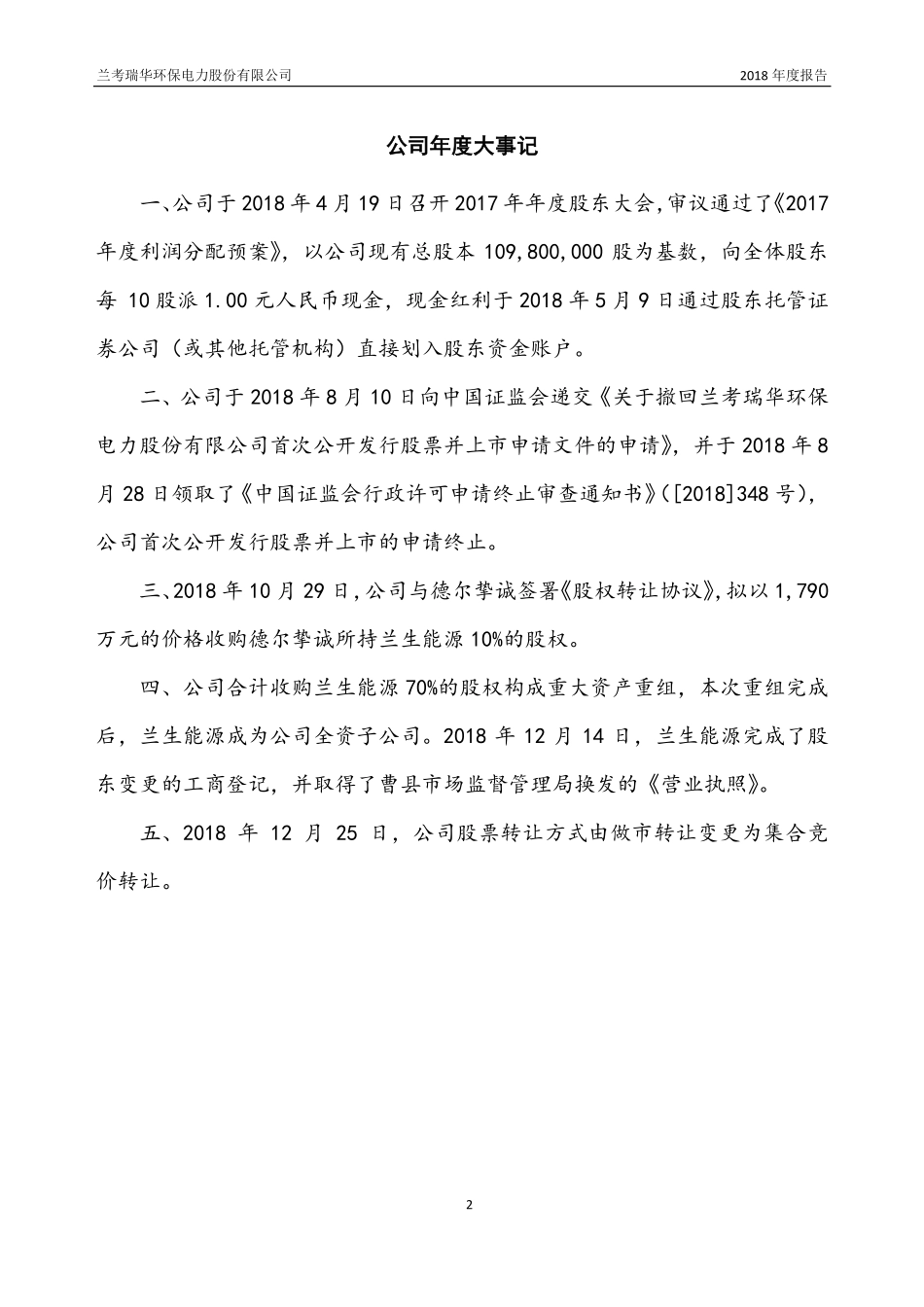 兰考瑞华环保电力股份有限公司 2018 年度报告

公司年度大事记

一、公司于 2018 年 4 月 19 日召开 2017 年年度股东大会，审议通过了《2017 年度利润分配预案》，以公司现有总股本 109,800,000 股为基数，向全体股东每 10 股派 1.00 元人民币现金，现金红利于 2018 年 5 月 9 日通过股东托管证券公司（或其他托管机构）直接划入股东资金账户。

二、公司于 2018 年 8 月 10 日向中国证监会递交《关于撤回兰考瑞华环保电力股份有限公司首次公开发行股票并上市申请文件的申请》，并于 2018 年 8 月 28 日领取了《中国证监会行政许可申请终止审查通知书》（[2018]348 号），公司首次公开发行股票并上市的申请终止。

三、2018 年 10 月 29 日，公司与德尔挚诚签署《股权转让协议》，拟以 1,790 万元的价格收购德尔挚诚所持兰生能源 10%的股权。

四、公司合计收购兰生能源 70%的股权构成重大资产重组，本次重组完成后，兰生能源成为公司全资子公司。2018 年 12 月 14 日，兰生能源完成了股东变更的工商登记，并取得了曹县市场监督管理局换发的《营业执照》。

五、2018 年 12 月 25 日，公司股票转让方式由做市转让变更为集合竞价转让。

2